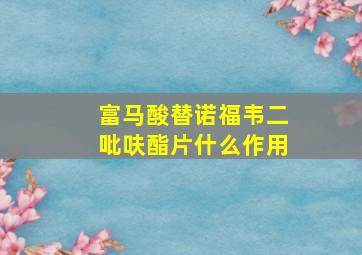 富马酸替诺福韦二吡呋酯片什么作用